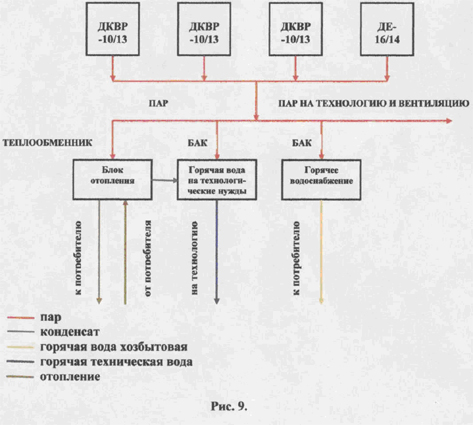 ДКВР -10/13

ДКВР -10/13

ДКВР -10/13

ДЕ- 16/14

ПАР

ПАР НА ТЕХНОЛОГИЮ И ВЕНТИЛЯЦИЮ

ТЕПЛООБМЕННИК

БАК

БАК

Блок отопления

Горячая вода на технологические нужды

Горячее водоснабжение

к потребителю

от потребителя

на технологию

к потребителю

пар
конденсат
горячая вода хозбытовая
горячая техническая вода
отопление

Рис. 9.